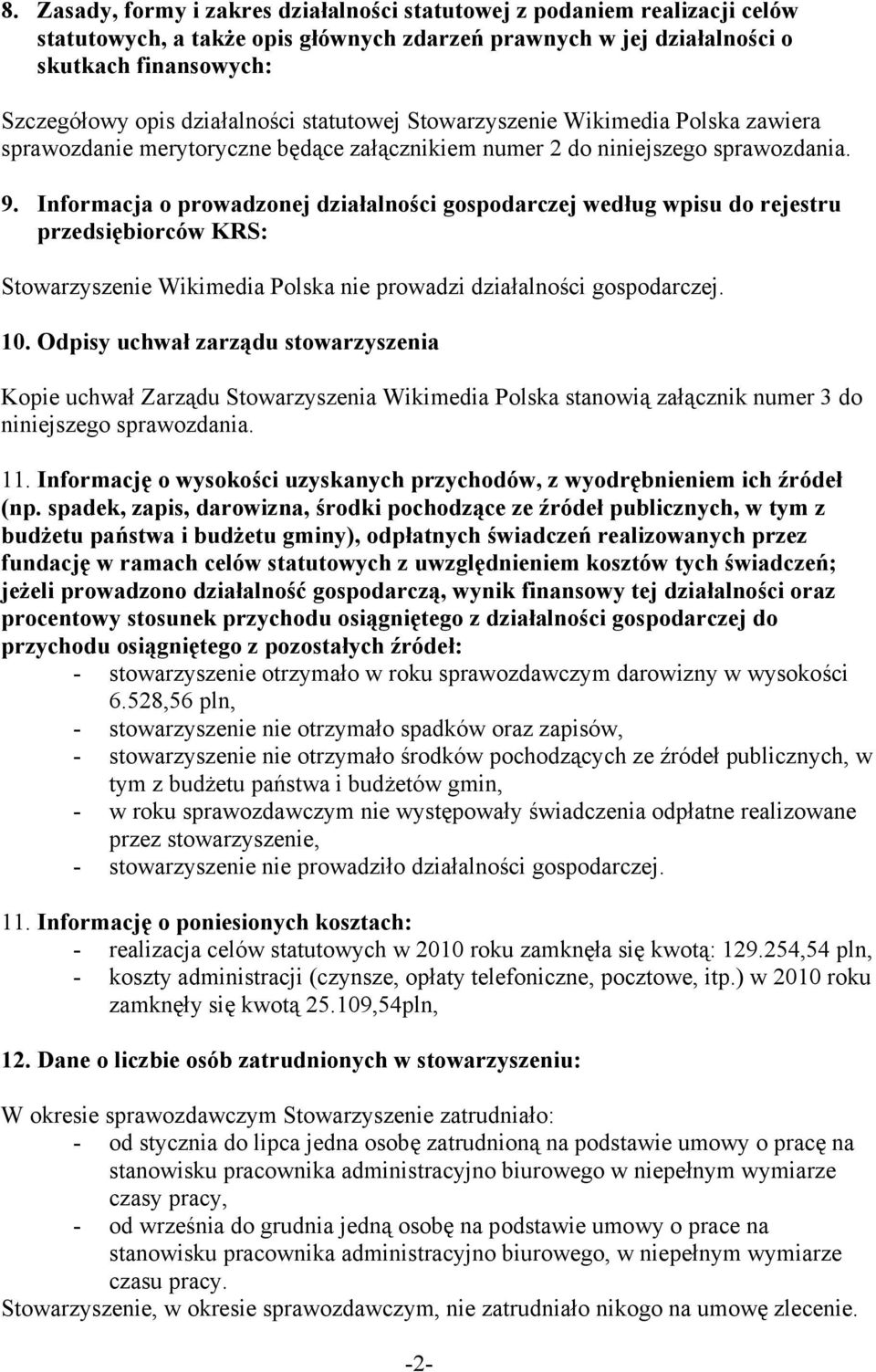 8. Zasady, formy i zakres działalności statutowej z podaniem realizacji celów statutowych, a także opis głównych zdarzeń prawnych w jej działalności o skutkach finansowych:

Szczegółowy opis działalności statutowej Stowarzyszenie Wikimedia Polska zawiera sprawozdanie merytoryczne będące załącznikiem numer 2 do niniejszego sprawozdania.

9. Informacja o prowadzonej działalności gospodarczej według wpisu do rejestru przedsiębiorców KRS:

Stowarzyszenie Wikimedia Polska nie prowadzi działalności gospodarczej.

10. Odpisy uchwał zarządu stowarzyszenia

Kopie uchwał Zarządu Stowarzyszenia Wikimedia Polska stanowią załącznik numer 3 do niniejszego sprawozdania.

11. Informację o wysokości uzyskanych przychodów, z wyodrębnieniem ich źródeł (np. spadek, zapis, darowizna, środki pochodzące ze źródeł publicznych, w tym z budżetu państwa i budżetu gminy), odpłatnych świadczeń realizowanych przez fundację w ramach celów statutowych z uwzględnieniem kosztów tych świadczeń; jeżeli prowadzono działalność gospodarczą, wynik finansowy tej działalności oraz procentowy stosunek przychodu osiągniętego z działalności gospodarczej do przychodu osiągniętego z pozostałych źródeł:
- stowarzyszenie otrzymało w roku sprawozdawczym darowizny w wysokości 6.528,56 pln,
- stowarzyszenie nie otrzymało spadków oraz zapisów,
- stowarzyszenie nie otrzymało środków pochodzących ze źródeł publicznych, w tym z budżetu państwa i budżetów gmin,
- w roku sprawozdawczym nie występowały świadczenia odpłatne realizowane przez stowarzyszenie,
- stowarzyszenie nie prowadziło działalności gospodarczej.

11. Informację o poniesionych kosztach:
- realizacja celów statutowych w 2010 roku zamknęła się kwotą: 129.254,54 pln,
- koszty administracji (czynsze, opłaty telefoniczne, pocztowe, itp.) w 2010 roku zamknęły się kwotą 25.109,54pln,

12. Dane o liczbie osób zatrudnionych w stowarzyszeniu:

W okresie sprawozdawczym Stowarzyszenie zatrudniało:
- od stycznia do lipca jedna osobę zatrudnioną na podstawie umowy o pracę na stanowisku pracownika administracyjno biurowego w niepełnym wymiarze czasy pracy,
- od września do grudnia jedną osobę na podstawie umowy o prace na stanowisku pracownika administracyjno biurowego, w niepełnym wymiarze czasu pracy.
Stowarzyszenie, w okresie sprawozdawczym, nie zatrudniało nikogo na umowę zlecenie.

-2-